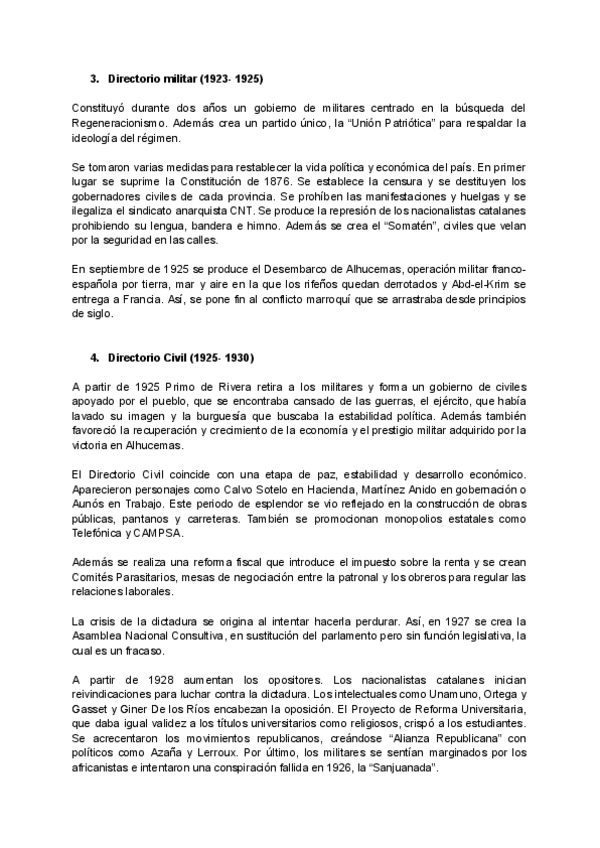 3. Directorio militar (1923- 1925)

Constituyó durante dos años un gobierno de militares centrado en la búsqueda del Regeneracionismo. Además crea un partido único, la "Unión Patriótica" para respaldar la ideología del régimen.

Se tomaron varias medidas para restablecer la vida política y económica del país. En primer lugar se suprime la Constitución de 1876. Se establece la censura y se destituyen los gobernadores civiles de cada provincia. Se prohíben las manifestaciones y huelgas y se ilegaliza el sindicato anarquista CNT. Se produce la represión de los nacionalistas catalanes prohibiendo su lengua, bandera e himno. Además se crea el "Somatén", civiles que velan por la seguridad en las calles.

En septiembre de 1925 se produce el Desembarco de Alhucemas, operación militar franco-española por tierra, mar y aire en la que los rifeños quedan derrotados y Abd-el-Krim se entrega a Francia. Así, se pone fin al conflicto marroquí que se arrastraba desde principios de siglo.

4. Directorio Civil (1925- 1930)

A partir de 1925 Primo de Rivera retira a los militares y forma un gobierno de civiles apoyado por el pueblo, que se encontraba cansado de las guerras, el ejército, que había lavado su imagen y la burguesía que buscaba la estabilidad política. Además también favoreció la recuperación y crecimiento de la economía y el prestigio militar adquirido por la victoria en Alhucemas.

El Directorio Civil coincide con una etapa de paz, estabilidad y desarrollo económico. Aparecieron personajes como Calvo Sotelo en Hacienda, Martínez Anido en gobernación o Aunós en Trabajo. Este periodo de esplendor se vio reflejado en la construcción de obras públicas, pantanos y carreteras. También se promocionan monopolios estatales como Telefónica y CAMPSA.

Además se realiza una reforma fiscal que introduce el impuesto sobre la renta y se crean Comités Parasitarios, mesas de negociación entre la patronal y los obreros para regular las relaciones laborales.

La crisis de la dictadura se origina al intentar hacerla perdurar. Así, en 1927 se crea la Asamblea Nacional Consultiva, en sustitución del parlamento pero sin función legislativa, la cual es un fracaso.

A partir de 1928 aumentan los opositores. Los nacionalistas catalanes inician reivindicaciones para luchar contra la dictadura. Los intelectuales como Unamuno, Ortega y Gasset y Giner De los Ríos encabezan la oposición. El Proyecto de Reforma Universitaria, que daba igual validez a los títulos universitarios como religiosos, crispó a los estudiantes. Se acrecentaron los movimientos republicanos, creándose "Alianza Republicana" con políticos como Azaña y Lerroux. Por último, los militares se sentían marginados por los africanistas e intentaron una conspiración fallida en 1926, la "Sanjuanada".